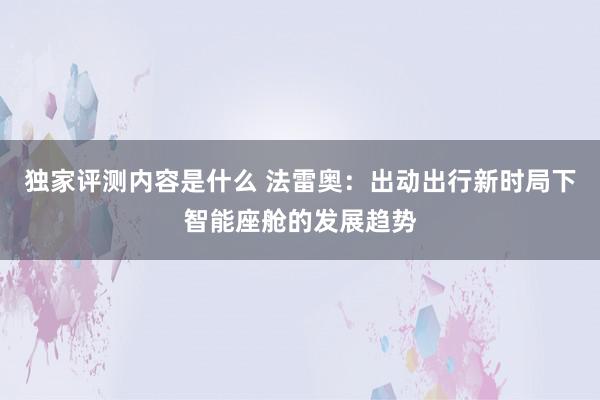 独家评测内容是什么 法雷奥：出动出行新时局下智能座舱的发展趋势